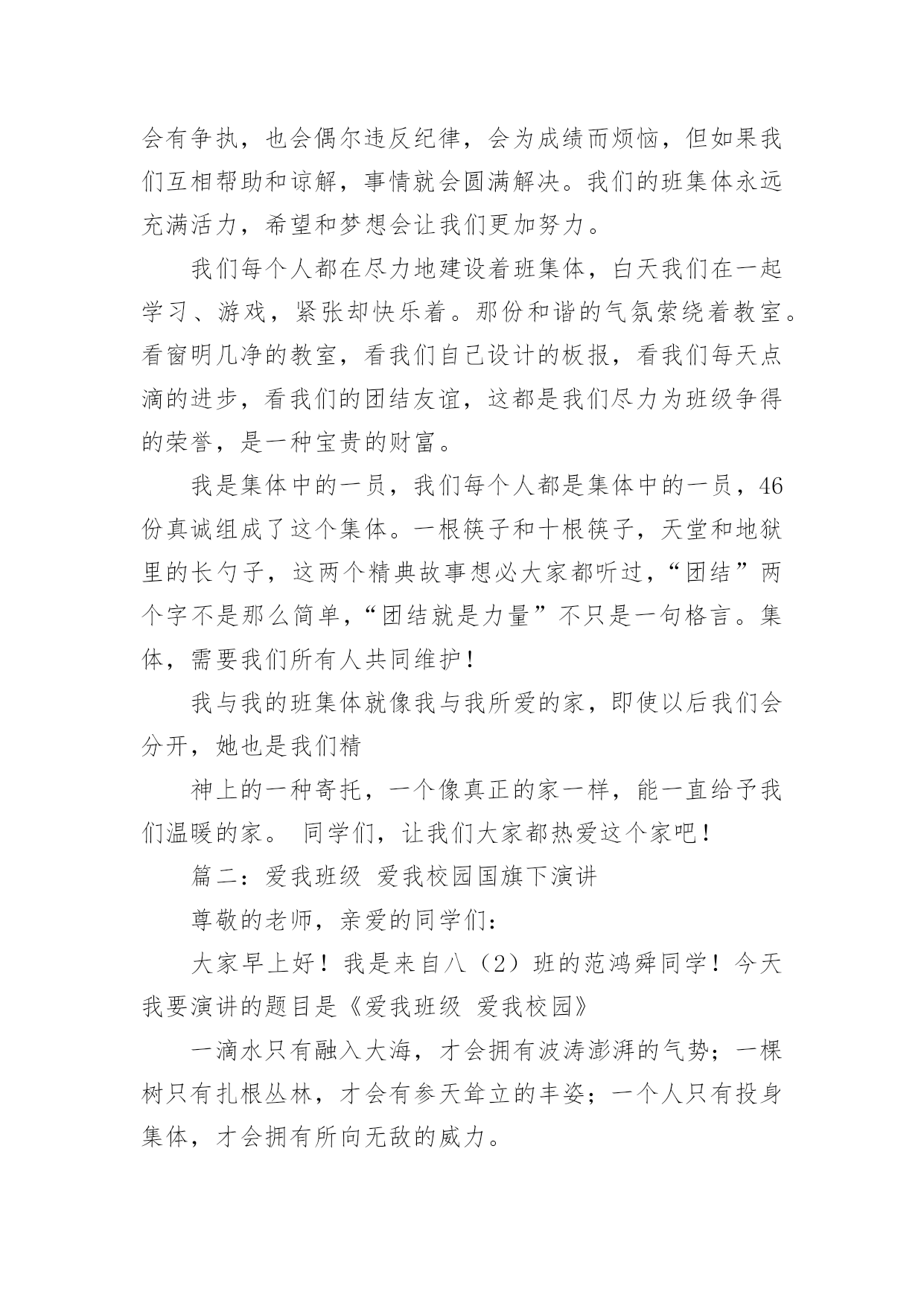 会有争执，也会偶尔违反纪律，会为成绩而烦恼，但如果我们互相帮助和谅解，事情就会圆满解决。我们的班集体永远充满活力，希望和梦想会让我们更加努力。

我们每个人都在尽力地建设着班集体，白天我们在一起学习、游戏，紧张却快乐着。那份和谐的气氛萦绕着教室。看窗明几净的教室，看我们自己设计的板报，看我们每天点滴的进步，看我们的团结友谊，这都是我们尽力为班级争得的荣誉，是一种宝贵的财富。

我是集体中的一员，我们每个人都是集体中的一员，46份真诚组成了这个集体。一根筷子和十根筷子，天堂和地狱里的长勺子，这两个精典故事想必大家都听过，“团结”两个字不是那么简单，“团结就是力量”不只是一句格言。集体，需要我们所有人共同维护！

我与我的班集体就像我与我所爱的家，即使以后我们会分开，她也是我们精

神上的一种寄托，一个像真正的家一样，能一直给予我们温暖的家。 同学们，让我们大家都热爱这个家吧！

篇二：爱我班级 爱我校园国旗下演讲

尊敬的老师，亲爱的同学们：

大家早上好！我是来自八（2）班的范鸿舜同学！今天我要演讲的题目是《爱我班级 爱我校园》

一滴水只有融入大海，才会拥有波涛澎湃的气势；一棵树只有扎根丛林，才会有参天耸立的丰姿；一个人只有投身集体，才会拥有所向无敌的威力。